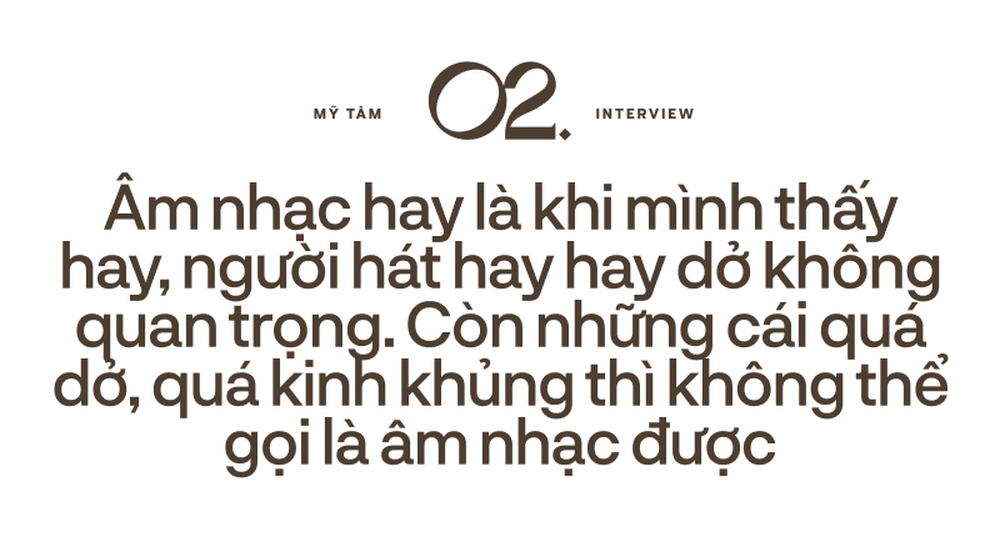 MỸ TÂM 02. INTERVIEW

Âm nhạc hay là khi mình thấy hay, người hát hay hay dở không quan trọng. Còn những cái quá dở, quá kinh khủng thì không thể gọi là âm nhạc được